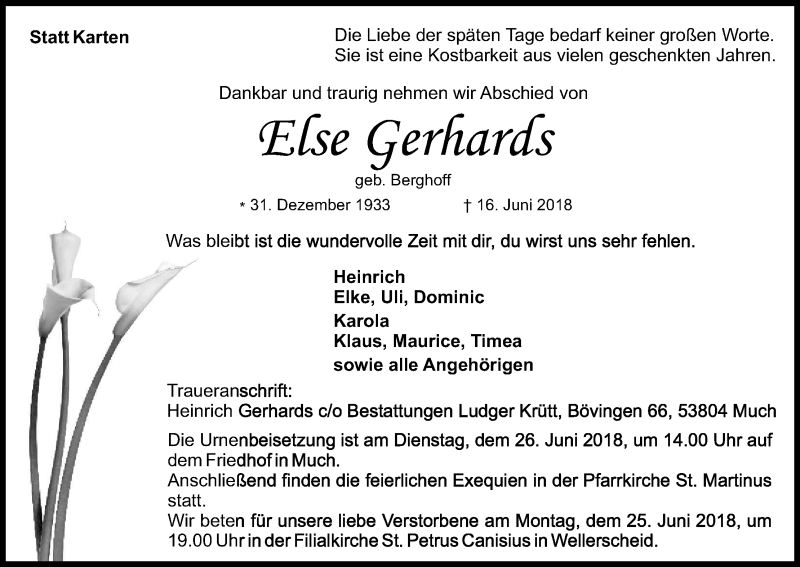 Statt Karten

Die Liebe der späten Tage bedarf keiner großen Worte.
Sie ist eine Kostbarkeit aus vielen geschenkten Jahren.

Dankbar und traurig nehmen wir Abschied von

Else Gerhards

geb. Berghoff

* 31. Dezember 1933 † 16. Juni 2018

Was bleibt ist die wundervolle Zeit mit dir, du wirst uns sehr fehlen.

Heinrich
Elke, Uli, Dominic
Karola
Klaus, Maurice, Timea
sowie alle Angehörigen

Traueranschrift:
Heinrich Gerhards c/o Bestattungen Ludger Krütt, Bövingen 66, 53804 Much

Die Urnenbeisetzung ist am Dienstag, dem 26. Juni 2018, um 14.00 Uhr auf dem Friedhof in Much.
Anschließend finden die feierlichen Exequien in der Pfarrkirche St. Martinus statt.
Wir beten für unsere liebe Verstorbene am Montag, dem 25. Juni 2018, um 19.00 Uhr in der Filialkirche St. Petrus Canisius in Wellerscheid.